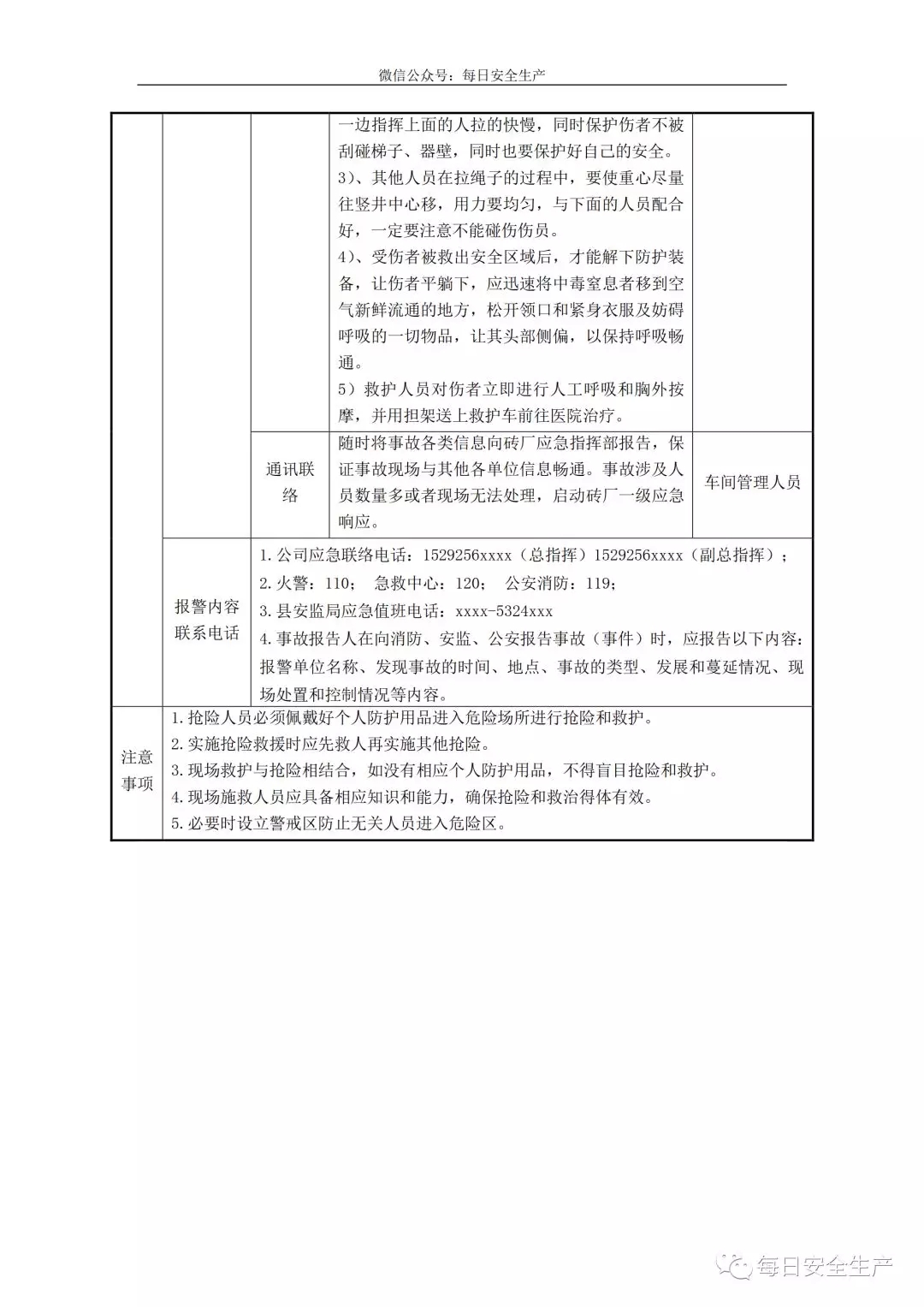 微信公众号：每日安全生产

| | | | 一边指挥上面的人拉的快慢，同时保护伤者不被刮碰梯子、器壁，同时也要保护好自己的安全。 3）、其他人员在拉绳子的过程中，要使重心尽量往竖井中心移，用力要均匀，与下面的人员配合好，一定要注意不能碰伤伤员。 4）、受伤者被救出安全区域后，才能解下防护装备，让伤者平躺下，应迅速将中毒窒息者移到空气新鲜流通的地方，松开领口和紧身衣服及妨碍呼吸的一切物品，让其头部侧偏，以保持呼吸畅通。 5）救护人员对伤者立即进行人工呼吸和胸外按摩，并用担架送上救护车前往医院治疗。 | |
|---|---|---|---|---|
| | | 通讯联络 | 随时将事故各类信息向砖厂应急指挥部报告，保证事故现场与其他各单位信息畅通。事故涉及人员数量多或者现场无法处理，启动砖厂一级应急响应。 | 车间管理人员 |
| | 报警内容联系电话 | 1.公司应急联络电话：1529256xxxx（总指挥）1529256xxxx（副总指挥）； 2.火警：110； 急救中心：120； 公安消防：119； 3.县安监局应急值班电话：xxxx-5324xxx 4.事故报告人在向消防、安监、公安报告事故（事件）时，应报告以下内容：报警单位名称、发现事故的时间、地点、事故的类型、发展和蔓延情况、现场处置和控制情况等内容。 | | |
| 注意事项 | 1.抢险人员必须佩戴好个人防护用品进入危险场所进行抢险和救护。 2.实施抢险救援时应先救人再实施其他抢险。 3.现场救护与抢险相结合，如没有相应个人防护用品，不得盲目抢险和救护。 4.现场施救人员应具备相应知识和能力，确保抢险和救治得体有效。 5.必要时设立警戒区防止无关人员进入危险区。 | | | |

每日安全生产